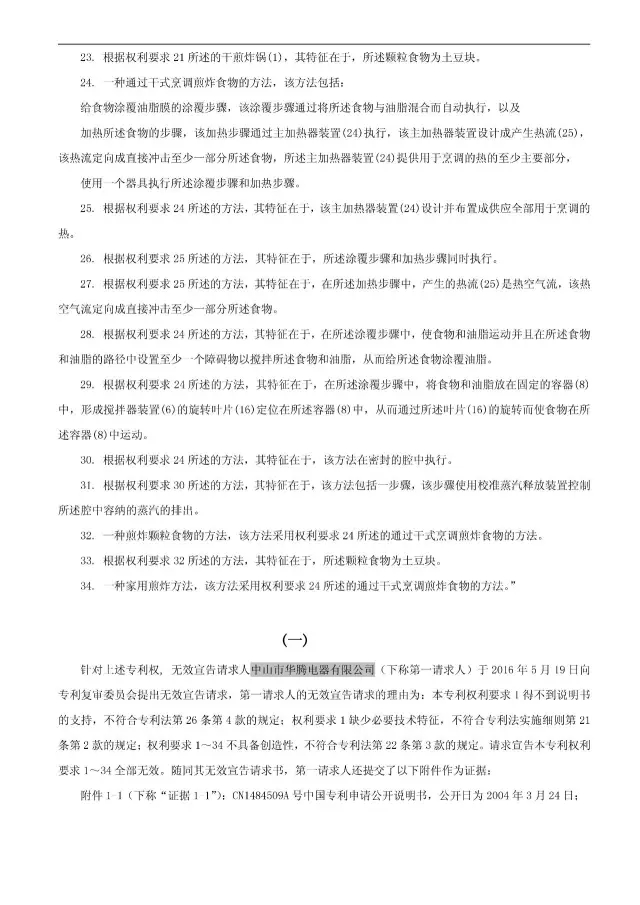 23. 根据权利要求 21 所述的干煎炸锅(1)，其特征在于，所述颗粒食物为土豆块。

24. 一种通过干式烹调煎炸食物的方法，该方法包括：

给食物涂覆油脂膜的涂覆步骤，该涂覆步骤通过将所述食物与油脂混合而自动执行，以及

加热所述食物的步骤，该加热步骤通过主加热器装置(24)执行，该主加热器装置设计成产生热流(25)，该热流定向成直接冲击至少一部分所述食物，所述主加热器装置(24)提供用于烹调的热的至少主要部分，

使用一个器具执行所述涂覆步骤和加热步骤。

25. 根据权利要求 24 所述的方法，其特征在于，该主加热器装置(24)设计并布置成供应全部用于烹调的热。

26. 根据权利要求 25 所述的方法，其特征在于，所述涂覆步骤和加热步骤同时执行。

27. 根据权利要求 25 所述的方法，其特征在于，在所述加热步骤中，产生的热流(25)是热空气流，该热空气流定向成直接冲击至少一部分所述食物。

28. 根据权利要求 24 所述的方法，其特征在于，在所述涂覆步骤中，使食物和油脂运动并且在所述食物和油脂的路径中设置至少一个障碍物以搅拌所述食物和油脂，从而给所述食物涂覆油脂。

29. 根据权利要求 24 所述的方法，其特征在于，在所述涂覆步骤中，将食物和油脂放在固定的容器(8)中，形成搅拌器装置(6)的旋转叶片(16)定位在所述容器(8)中，从而通过所述叶片(16)的旋转而使食物在所述容器(8)中运动。

30. 根据权利要求 24 所述的方法，其特征在于，该方法在密封的腔中执行。

31. 根据权利要求 30 所述的方法，其特征在于，该方法包括一步骤，该步骤使用校准蒸汽释放装置控制所述腔中容纳的蒸汽的排出。

32. 一种煎炸颗粒食物的方法，该方法采用权利要求 24 所述的通过干式烹调煎炸食物的方法。

33. 根据权利要求 32 所述的方法，其特征在于，所述颗粒食物为土豆块。

34. 一种家用煎炸方法，该方法采用权利要求 24 所述的通过干式烹调煎炸食物的方法。”

(一)

针对上述专利权，无效宣告请求人中山市华腾电器有限公司（下称第一请求人）于 2016 年 5 月 19 日向专利复审委员会提出无效宣告请求，第一请求人的无效宣告请求的理由为：本专利权利要求 1 得不到说明书的支持，不符合专利法第 26 条第 4 款的规定；权利要求 1 缺少必要技术特征，不符合专利法实施细则第 21 条第 2 款的规定；权利要求 1～34 不具备创造性，不符合专利法第 22 条第 3 款的规定。请求宣告本专利权利要求 1～34 全部无效。随同其无效宣告请求书，第一请求人还提交了以下附件作为证据：

附件 1-1（下称“证据 1-1”）：CN1484509A 号中国专利申请公开说明书，公开日为 2004 年 3 月 24 日；